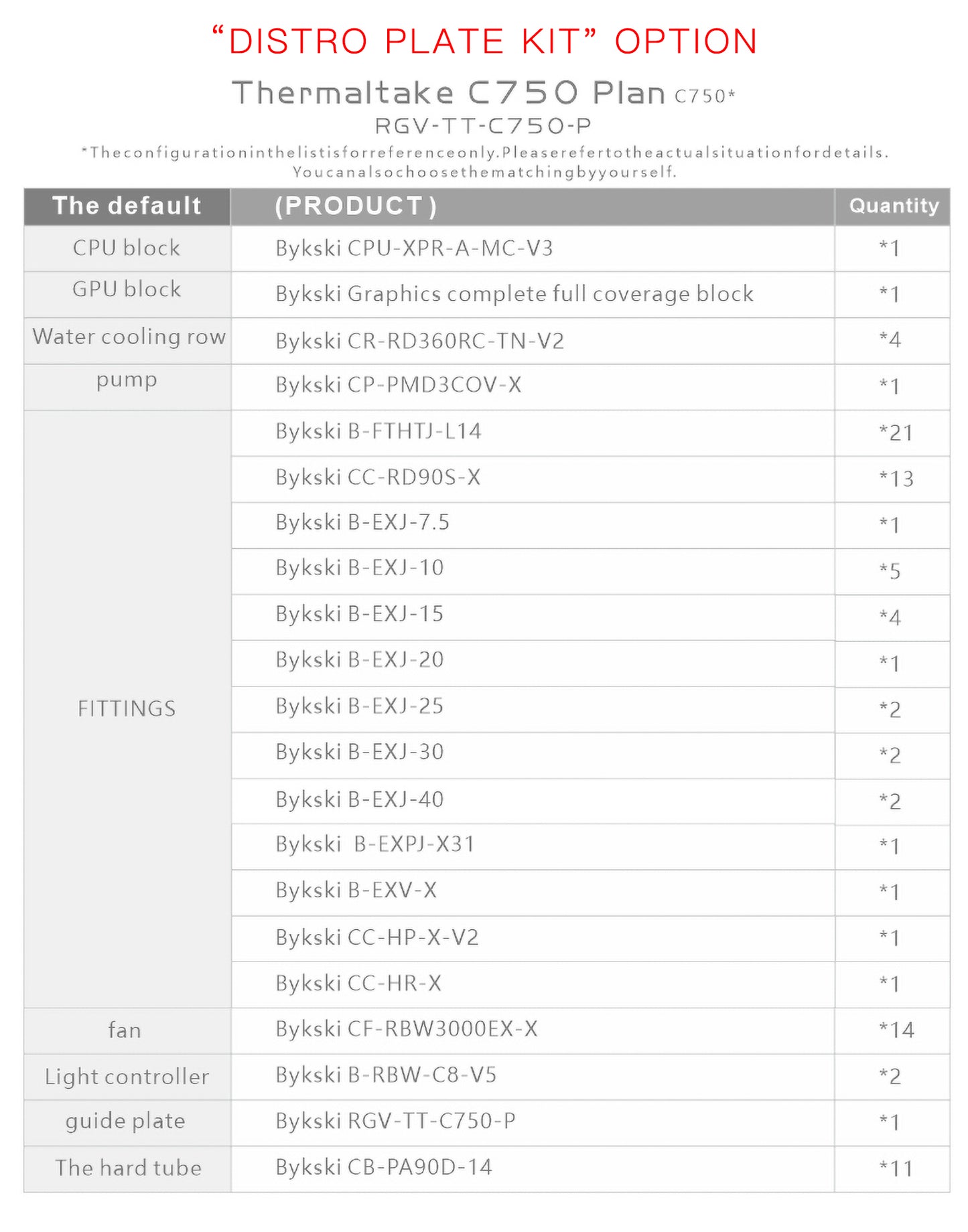 “DISTRO PLATE KIT” OPTION

Thermaltake C750 Plan C750*
RGV-TT-C750-P

*Theconfigurationinthelistisforreferenceonly.Pleaserefertotheactualsituationfordetails. Youcanalsochoosethematchingbyyourself.

| The default | (PRODUCT ) | Quantity |
|---|---|---|
| CPU block | Bykski CPU-XPR-A-MC-V3 | *1 |
| GPU block | Bykski Graphics complete full coverage block | *1 |
| Water cooling row | Bykski CR-RD360RC-TN-V2 | *4 |
| pump | Bykski CP-PMD3COV-X | *1 |
| FITTINGS | Bykski B-FTHTJ-L14 | *21 |
| | Bykski CC-RD90S-X | *13 |
| | Bykski B-EXJ-7.5 | *1 |
| | Bykski B-EXJ-10 | *5 |
| | Bykski B-EXJ-15 | *4 |
| | Bykski B-EXJ-20 | *1 |
| | Bykski B-EXJ-25 | *2 |
| | Bykski B-EXJ-30 | *2 |
| | Bykski B-EXJ-40 | *2 |
| | Bykski B-EXPJ-X31 | *1 |
| | Bykski B-EXV-X | *1 |
| | Bykski CC-HP-X-V2 | *1 |
| | Bykski CC-HR-X | *1 |
| fan | Bykski CF-RBW3000EX-X | *14 |
| Light controller | Bykski B-RBW-C8-V5 | *2 |
| guide plate | Bykski RGV-TT-C750-P | *1 |
| The hard tube | Bykski CB-PA90D-14 | *11 |